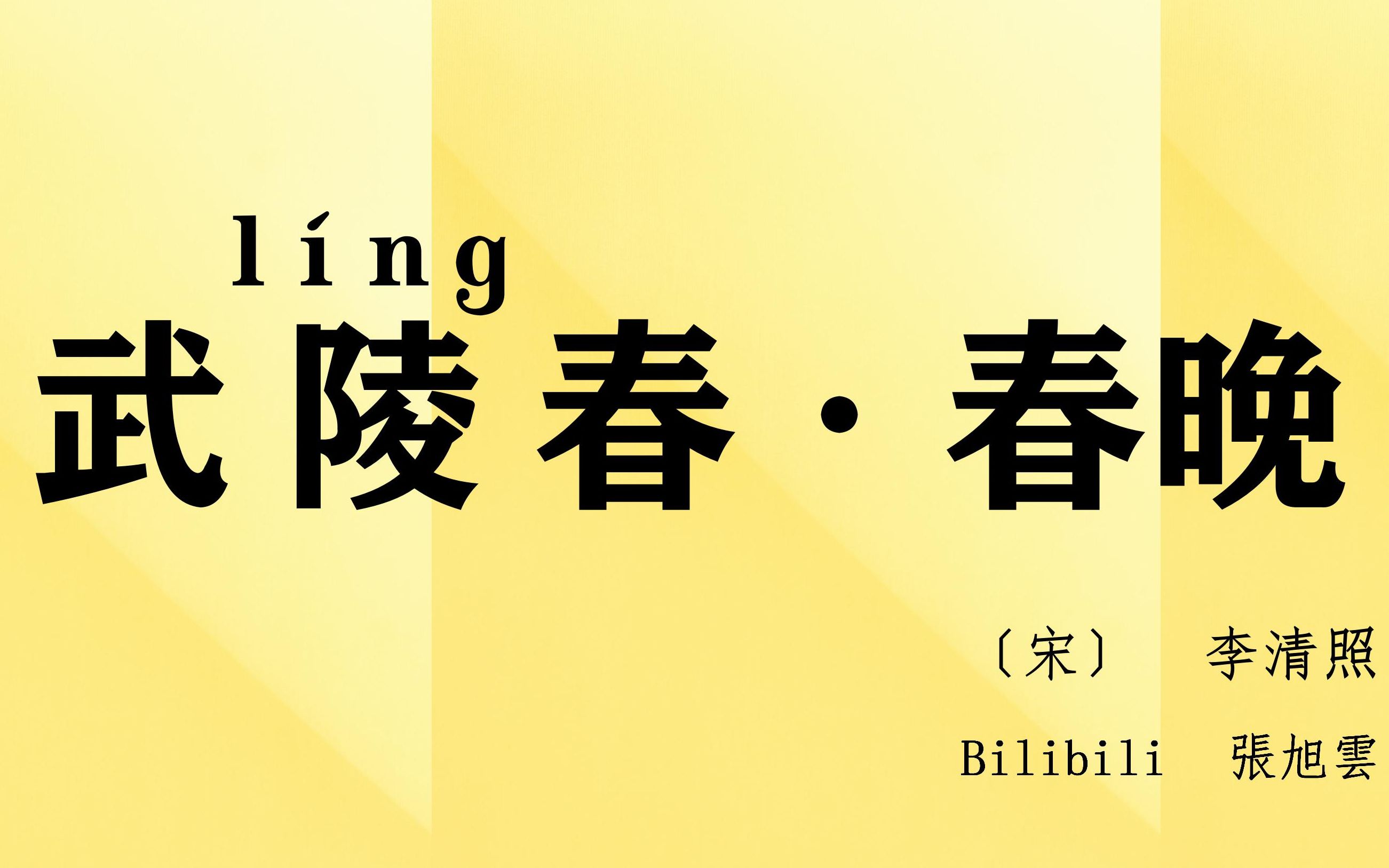 líng
武陵春·春晚

〔宋〕 李清照

Bilibili 張旭雲